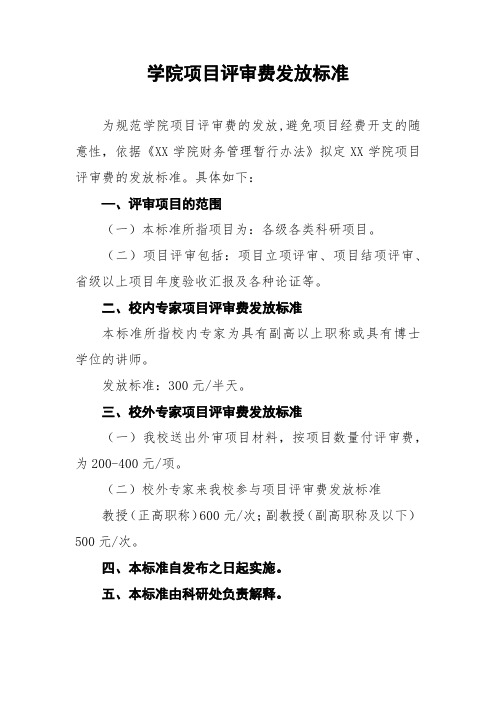 学院项目评审费发放标准

为规范学院项目评审费的发放,避免项目经费开支的随意性，依据《XX 学院财务管理暂行办法》拟定 XX 学院项目评审费的发放标准。具体如下：

一、评审项目的范围

（一）本标准所指项目为：各级各类科研项目。

（二）项目评审包括：项目立项评审、项目结项评审、省级以上项目年度验收汇报及各种论证等。

二、校内专家项目评审费发放标准

本标准所指校内专家为具有副高以上职称或具有博士学位的讲师。

发放标准：300 元/半天。

三、校外专家项目评审费发放标准

（一）我校送出外审项目材料，按项目数量付评审费，为 200-400 元/项。

（二）校外专家来我校参与项目评审费发放标准

教授（正高职称）600 元/次；副教授（副高职称及以下）500 元/次。

四、本标准自发布之日起实施。

五、本标准由科研处负责解释。